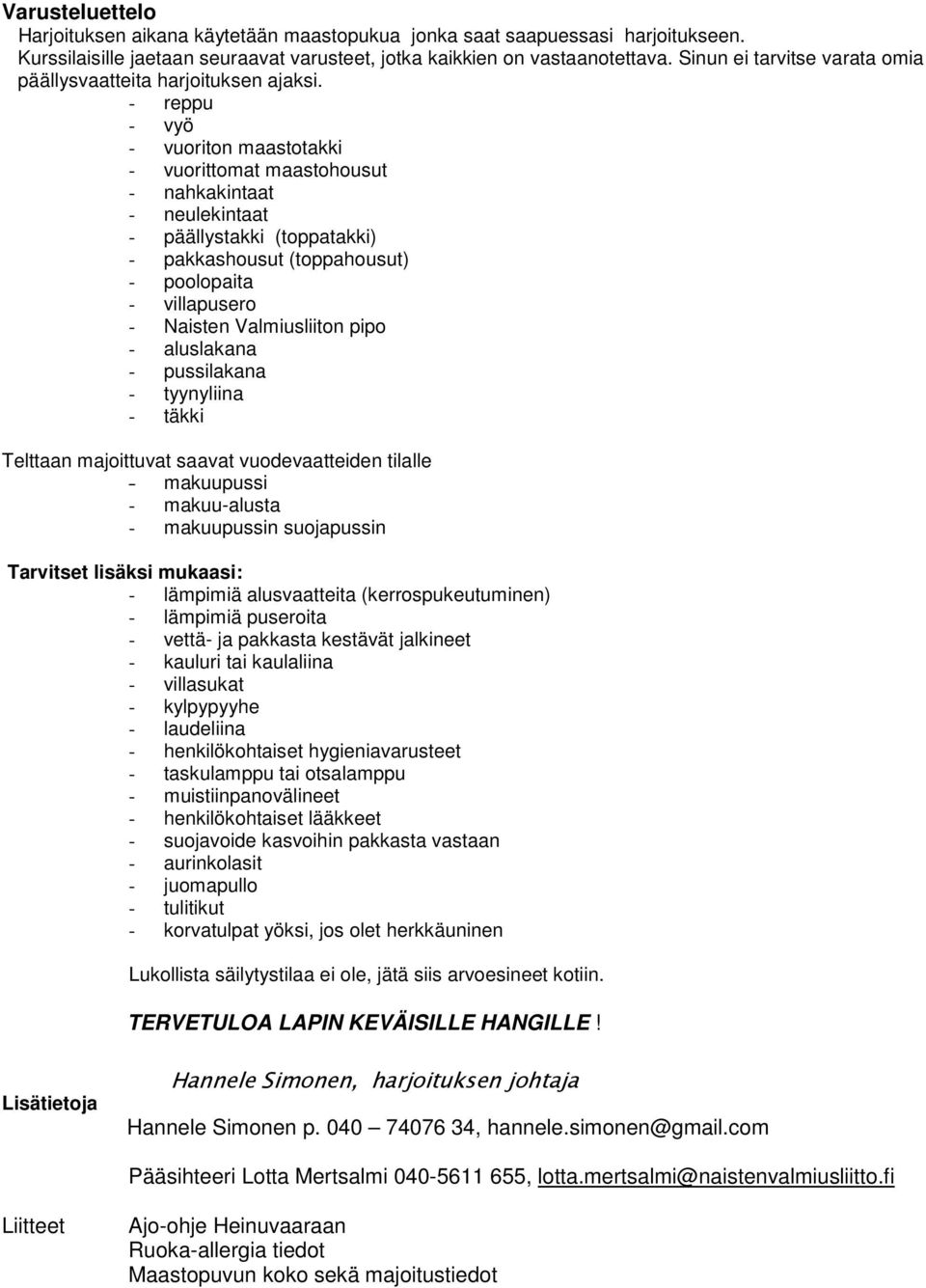 Varusteluettelo

Harjoituksen aikana käytetään maastopukua jonka saat saapuessasi harjoitukseen. Kurssilaisille jaetaan seuraavat varusteet, jotka kaikkien on vastaanotettava. Sinun ei tarvitse varata omia päällysvaatteita harjoituksen ajaksi.

- reppu
- vyö
- vuoriton maastotakki
- vuorittomat maastohousut
- nahkakintaat
- neulekintaat
- päällystakki (toppatakki)
- pakkashousut (toppahousut)
- poolopaita
- villapusero
- Naisten Valmiusliiton pipo
- aluslakana
- pussilakana
- tyynyliina
- täkki

Telttaan majoittuvat saavat vuodevaatteiden tilalle
- makuupussi
- makuu-alusta
- makuupussin suojapussin

Tarvitset lisäksi mukaasi:
- lämpimiä alusvaatteita (kerrospukeutuminen)
- lämpimiä puseroita
- vettä- ja pakkasta kestävät jalkineet
- kauluri tai kaulaliina
- villasukat
- kylpypyyhe
- laudeliina
- henkilökohtaiset hygieniavarusteet
- taskulamppu tai otsalamppu
- muistiinpanovälineet
- henkilökohtaiset lääkkeet
- suojavoide kasvoihin pakkasta vastaan
- aurinkolasit
- juomapullo
- tulitikut
- korvatulpat yöksi, jos olet herkkäuninen

Lukollista säilytystilaa ei ole, jätä siis arvoesineet kotiin.

TERVETULOA LAPIN KEVÄISILLE HANGILLE !

Hannele Simonen, harjoituksen johtaja

Lisätietoja

Hannele Simonen p. 040 – 74076 34, hannele.simonen@gmail.com

Pääsihteeri Lotta Mertsalmi 040-5611 655, lotta.mertsalmi@naistenvalmiusliitto.fi

Liitteet

Ajo-ohje Heinuvaaraan
Ruoka-allergia tiedot
Maastopuvun koko sekä majoitustiedot